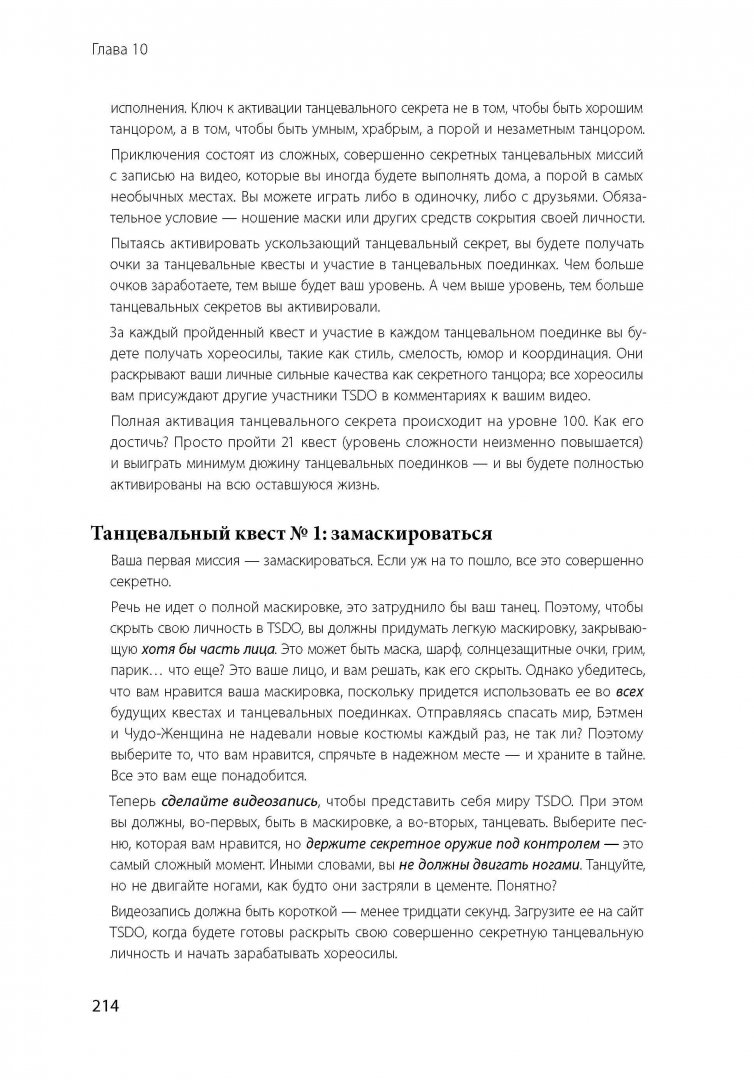 Глава 10

исполнения. Ключ к активации танцевального секрета не в том, чтобы быть хорошим танцором, а в том, чтобы быть умным, храбрым, а порой и незаметным танцором.

Приключения состоят из сложных, совершенно секретных танцевальных миссий с записью на видео, которые вы иногда будете выполнять дома, а порой в самых необычных местах. Вы можете играть либо в одиночку, либо с друзьями. Обязательное условие — ношение маски или других средств сокрытия своей личности.

Пытаясь активировать ускользающий танцевальный секрет, вы будете получать очки за танцевальные квесты и участие в танцевальных поединках. Чем больше очков заработаете, тем выше будет ваш уровень. А чем выше уровень, тем больше танцевальных секретов вы активировали.

За каждый пройденный квест и участие в каждом танцевальном поединке вы будете получать хореосилы, такие как стиль, смелость, юмор и координация. Они раскрывают ваши личные сильные качества как секретного танцора; все хореосилы вам присуждают другие участники TSDO в комментариях к вашим видео.

Полная активация танцевального секрета происходит на уровне 100. Как его достичь? Просто пройти 21 квест (уровень сложности неизменно повышается) и выиграть минимум дюжину танцевальных поединков — и вы будете полностью активированы на всю оставшуюся жизнь.

Танцевальный квест № 1: замаскироваться

Ваша первая миссия — замаскироваться. Если уж на то пошло, все это совершенно секретно.

Речь не идет о полной маскировке, это затруднило бы ваш танец. Поэтому, чтобы скрыть свою личность в TSDO, вы должны придумать легкую маскировку, закрывающую хотя бы часть лица. Это может быть маска, шарф, солнцезащитные очки, грим, парик… что еще? Это ваше лицо, и вам решать, как его скрыть. Однако убедитесь, что вам нравится ваша маскировка, поскольку придется использовать ее во всех будущих квестах и танцевальных поединках. Отправляясь спасать мир, Бэтмен и Чудо-Женщина не надевали новые костюмы каждый раз, не так ли? Поэтому выберите то, что вам нравится, спрячьте в надежном месте — и храните в тайне. Все это вам еще понадобится.

Теперь сделайте видеозапись, чтобы представить себя миру TSDO. При этом вы должны, во-первых, быть в маскировке, а во-вторых, танцевать. Выберите песню, которая вам нравится, но держите секретное оружие под контролем — это самый сложный момент. Иными словами, вы не должны двигать ногами. Танцуйте, но не двигайте ногами, как будто они застряли в цементе. Понятно?

Видеозапись должна быть короткой — менее тридцати секунд. Загрузите ее на сайт TSDO, когда будете готовы раскрыть свою совершенно секретную танцевальную личность и начать зарабатывать хореосилы.

214